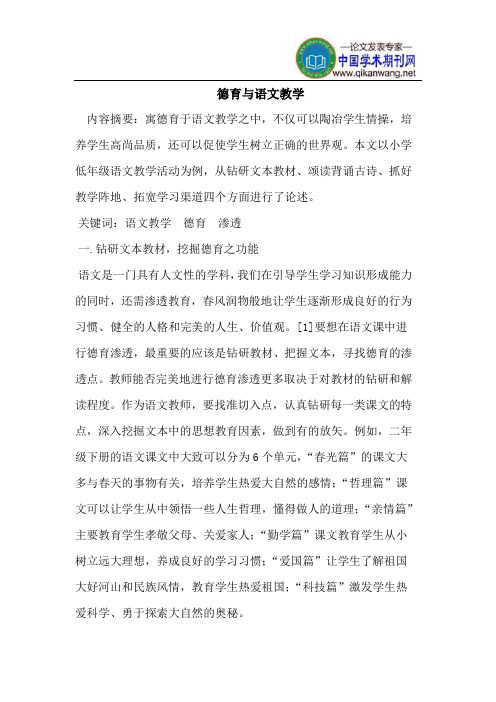 —论文发表专家—
中国学术期刊网
www.qikanwang.net

德育与语文教学

内容摘要：寓德育于语文教学之中，不仅可以陶冶学生情操，培养学生高尚品质，还可以促使学生树立正确的世界观。本文以小学低年级语文教学活动为例，从钻研文本教材、颂读背诵古诗、抓好教学阵地、拓宽学习渠道四个方面进行了论述。

关键词：语文教学　德育　渗透

一. 钻研文本教材，挖掘德育之功能

语文是一门具有人文性的学科，我们在引导学生学习知识形成能力的同时，还需渗透教育，春风润物般地让学生逐渐形成良好的行为习惯、健全的人格和完美的人生、价值观。[1]要想在语文课中进行德育渗透，最重要的应该是钻研教材、把握文本，寻找德育的渗透点。教师能否完美地进行德育渗透更多取决于对教材的钻研和解读程度。作为语文教师，要找准切入点，认真钻研每一类课文的特点，深入挖掘文本中的思想教育因素，做到有的放矢。例如，二年级下册的语文课文中大致可以分为6个单元，“春光篇”的课文大多与春天的事物有关，培养学生热爱大自然的感情；“哲理篇”课文可以让学生从中领悟一些人生哲理，懂得做人的道理；“亲情篇”主要教育学生孝敬父母、关爱家人；“勤学篇”课文教育学生从小树立远大理想，养成良好的学习习惯；“爱国篇”让学生了解祖国大好河山和民族风情，教育学生热爱祖国；“科技篇”激发学生热爱科学、勇于探索大自然的奥秘。